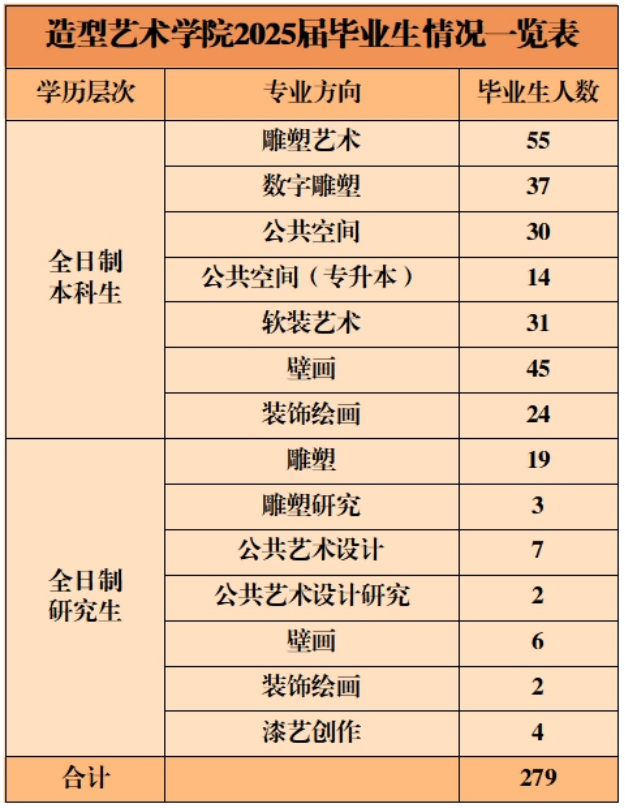 造型艺术学院2025届毕业生情况一览表

| 学历层次 | 专业方向 | 毕业生人数 |
|---|---|---|
| 全日制本科生 | 雕塑艺术 | 55 |
| | 数字雕塑 | 37 |
| | 公共空间 | 30 |
| | 公共空间（专升本） | 14 |
| | 软装艺术 | 31 |
| | 壁画 | 45 |
| | 装饰绘画 | 24 |
| 全日制研究生 | 雕塑 | 19 |
| | 雕塑研究 | 3 |
| | 公共艺术设计 | 7 |
| | 公共艺术设计研究 | 2 |
| | 壁画 | 6 |
| | 装饰绘画 | 2 |
| | 漆艺创作 | 4 |
| 合计 | | 279 |